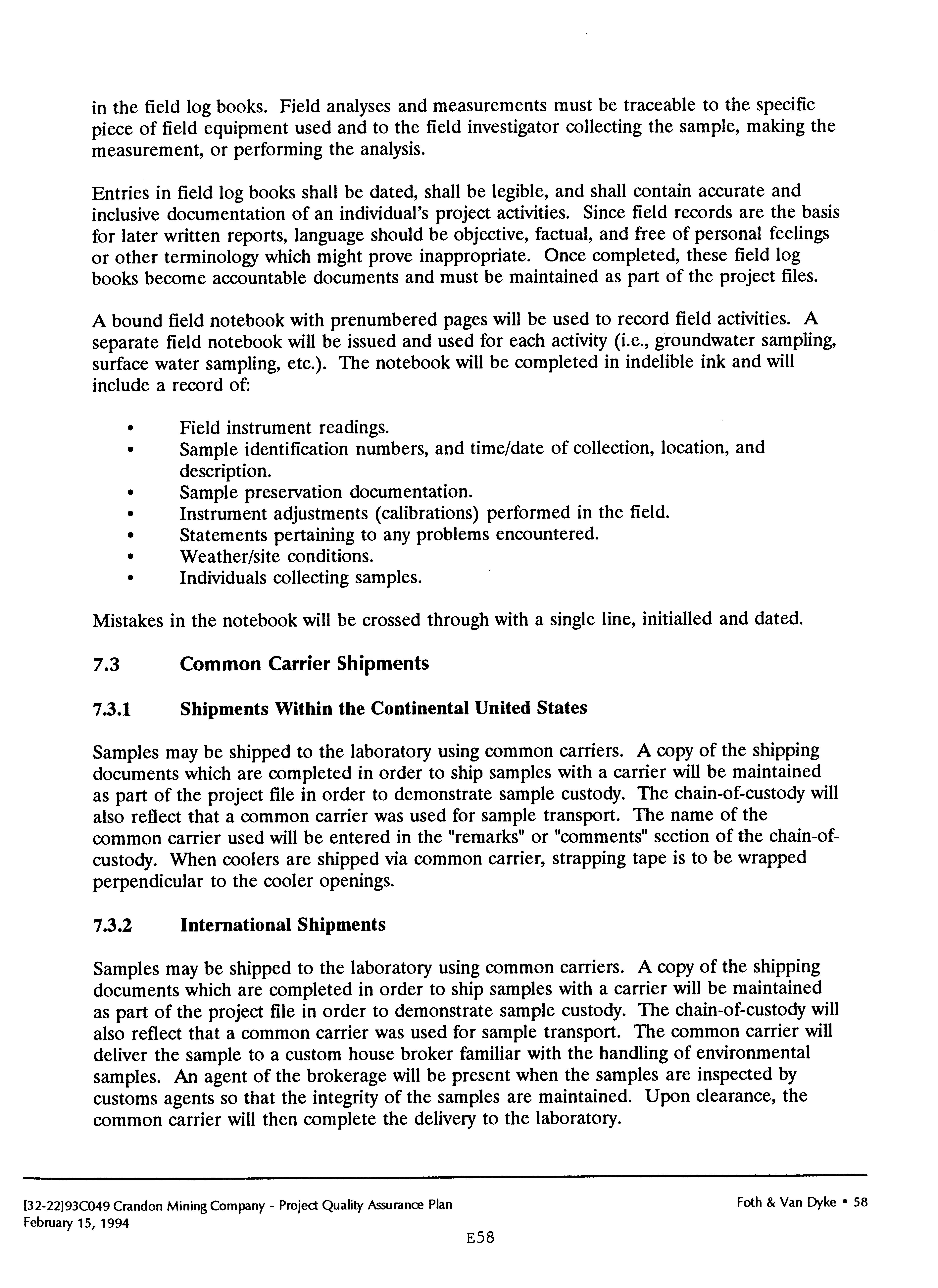 in the field log books. Field analyses and measurements must be traceable to the specific piece of field equipment used and to the field investigator collecting the sample, making the measurement, or performing the analysis.

Entries in field log books shall be dated, shall be legible, and shall contain accurate and inclusive documentation of an individual's project activities. Since field records are the basis for later written reports, language should be objective, factual, and free of personal feelings or other terminology which might prove inappropriate. Once completed, these field log books become accountable documents and must be maintained as part of the project files.

A bound field notebook with prenumbered pages will be used to record field activities. A separate field notebook will be issued and used for each activity (i.e., groundwater sampling, surface water sampling, etc.). The notebook will be completed in indelible ink and will include a record of:

• Field instrument readings.
• Sample identification numbers, and time/date of collection, location, and description.
• Sample preservation documentation.
• Instrument adjustments (calibrations) performed in the field.
• Statements pertaining to any problems encountered.
• Weather/site conditions.
• Individuals collecting samples.

Mistakes in the notebook will be crossed through with a single line, initialled and dated.

7.3 Common Carrier Shipments

7.3.1 Shipments Within the Continental United States

Samples may be shipped to the laboratory using common carriers. A copy of the shipping documents which are completed in order to ship samples with a carrier will be maintained as part of the project file in order to demonstrate sample custody. The chain-of-custody will also reflect that a common carrier was used for sample transport. The name of the common carrier used will be entered in the "remarks" or "comments" section of the chain-of-custody. When coolers are shipped via common carrier, strapping tape is to be wrapped perpendicular to the cooler openings.

7.3.2 International Shipments

Samples may be shipped to the laboratory using common carriers. A copy of the shipping documents which are completed in order to ship samples with a carrier will be maintained as part of the project file in order to demonstrate sample custody. The chain-of-custody will also reflect that a common carrier was used for sample transport. The common carrier will deliver the sample to a custom house broker familiar with the handling of environmental samples. An agent of the brokerage will be present when the samples are inspected by customs agents so that the integrity of the samples are maintained. Upon clearance, the common carrier will then complete the delivery to the laboratory.

[32-22]93C049 Crandon Mining Company - Project Quality Assurance Plan
February 15, 1994

Foth & Van Dyke • 58

E58